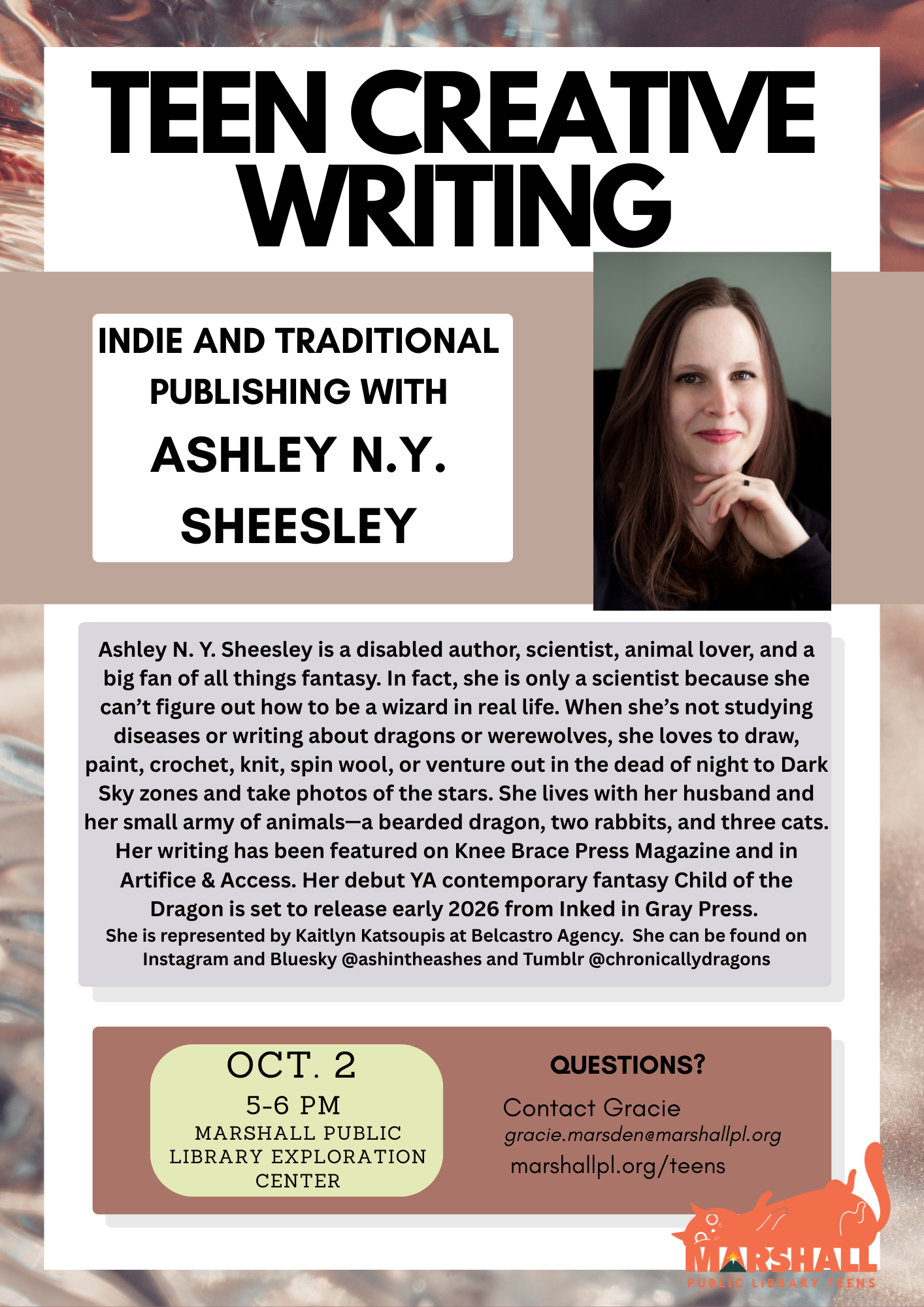 TEEN CREATIVE WRITING

INDIE AND TRADITIONAL PUBLISHING WITH
ASHLEY N.Y. SHEESLEY

Ashley N. Y. Sheesley is a disabled author, scientist, animal lover, and a big fan of all things fantasy. In fact, she is only a scientist because she can't figure out how to be a wizard in real life. When she's not studying diseases or writing about dragons or werewolves, she loves to draw, paint, crochet, knit, spin wool, or venture out in the dead of night to Dark Sky zones and take photos of the stars. She lives with her husband and her small army of animals—a bearded dragon, two rabbits, and three cats. Her writing has been featured on Knee Brace Press Magazine and in Artifice & Access. Her debut YA contemporary fantasy Child of the Dragon is set to release early 2026 from Inked in Gray Press. She is represented by Kaitlyn Katsoupis at Belcastro Agency. She can be found on Instagram and Bluesky @ashintheashes and Tumblr @chronicallydragons

OCT. 2
5-6 PM
MARSHALL PUBLIC LIBRARY EXPLORATION CENTER

QUESTIONS?
Contact Gracie
gracie.marsden@marshallpl.org
marshallpl.org/teens

MARSHALL
PUBLIC LIBRARY TEENS